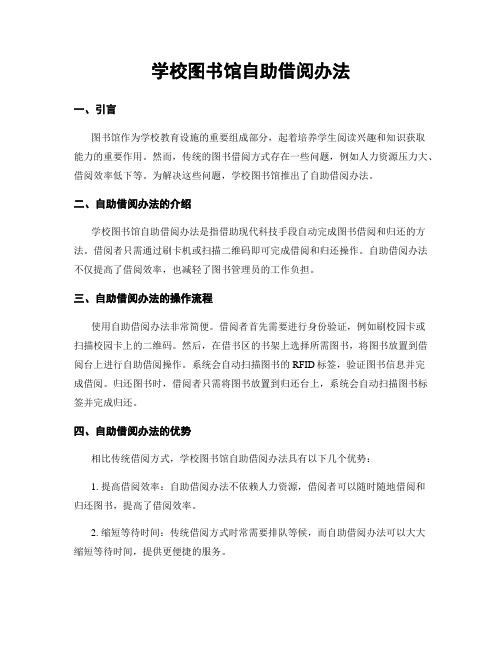 学校图书馆自助借阅办法

一、引言

图书馆作为学校教育设施的重要组成部分，起着培养学生阅读兴趣和知识获取能力的重要作用。然而，传统的图书借阅方式存在一些问题，例如人力资源压力大、借阅效率低下等。为解决这些问题，学校图书馆推出了自助借阅办法。

二、自助借阅办法的介绍

学校图书馆自助借阅办法是指借助现代科技手段自动完成图书借阅和归还的方法。借阅者只需通过刷卡机或扫描二维码即可完成借阅和归还操作。自助借阅办法不仅提高了借阅效率，也减轻了图书管理员的工作负担。

三、自助借阅办法的操作流程

使用自助借阅办法非常简便。借阅者首先需要进行身份验证，例如刷校园卡或扫描校园卡上的二维码。然后，在借书区的书架上选择所需图书，将图书放置到借阅台上进行自助借阅操作。系统会自动扫描图书的 RFID 标签，验证图书信息并完成借阅。归还图书时，借阅者只需将图书放置到归还台上，系统会自动扫描图书标签并完成归还。

四、自助借阅办法的优势

相比传统借阅方式，学校图书馆自助借阅办法具有以下几个优势：

1. 提高借阅效率：自助借阅办法不依赖人力资源，借阅者可以随时随地借阅和归还图书，提高了借阅效率。

2. 缩短等待时间：传统借阅方式时常需要排队等候，而自助借阅办法可以大大缩短等待时间，提供更便捷的服务。